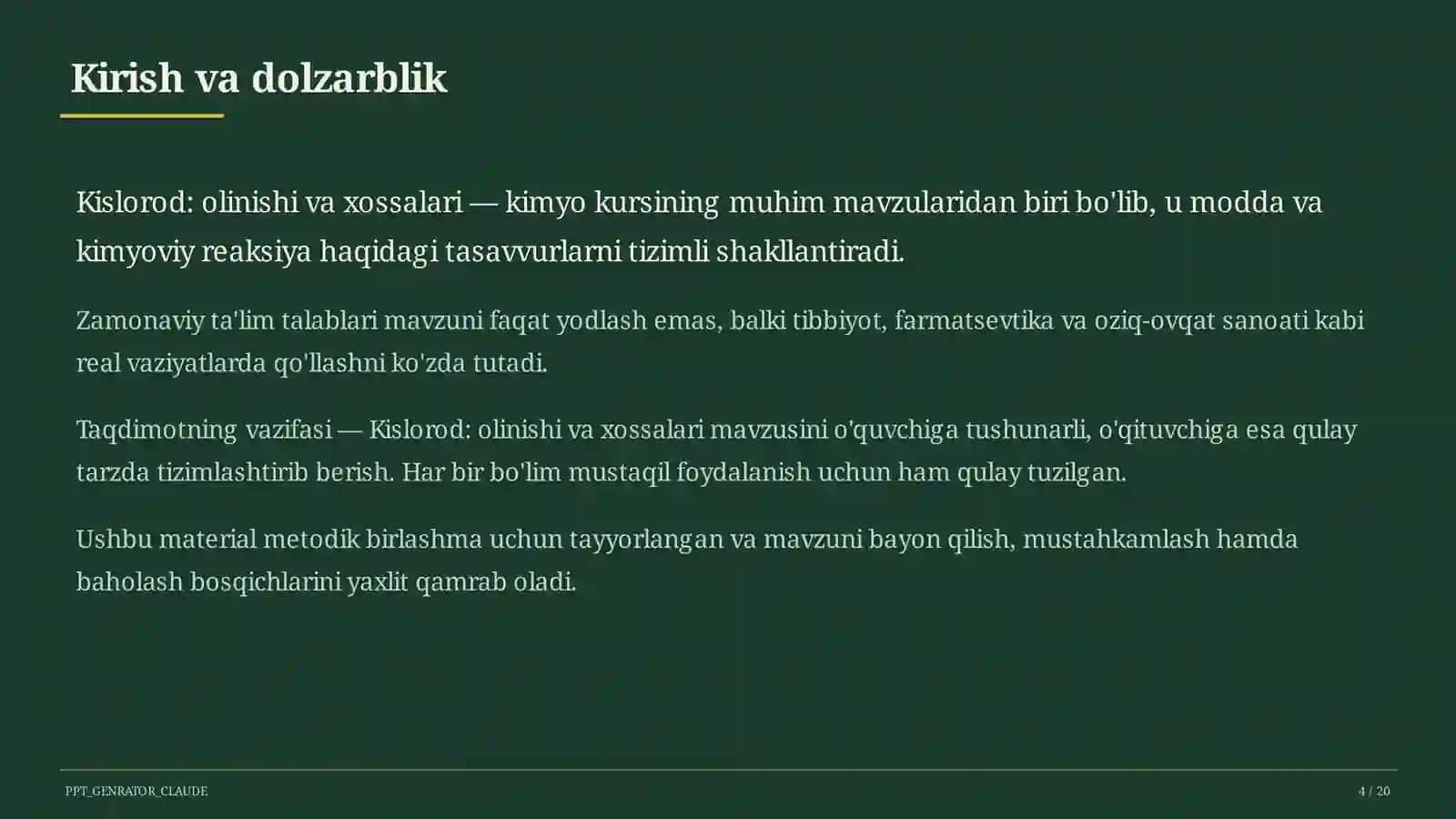 Kirish va dolzarblik

Kislorod: olinishi va xossalari — kimyo kursining muhim mavzularidan biri bo'lib, u modda va kimyoviy reaksiya haqidagi tasavvurlarni tizimli shakllantiradi.

Zamonaviy ta'lim talablari mavzuni faqat yodlash emas, balki tibbiyot, farmatsevtika va oziq-ovqat sanoati kabi real vaziyatlarda qo'llashni ko'zda tutadi.

Taqdimotning vazifasi — Kislorod: olinishi va xossalari mavzusini o'quvchiga tushunarli, o'qituvchiga esa qulay tarzda tizimlashtirib berish. Har bir bo'lim mustaqil foydalanish uchun ham qulay tuzilgan.

Ushbu material metodik birlashma uchun tayyorlangan va mavzuni bayon qilish, mustahkamlash hamda baholash bosqichlarini yaxlit qamrab oladi.

PPT_GENRATOR_CLAUDE

4 / 20